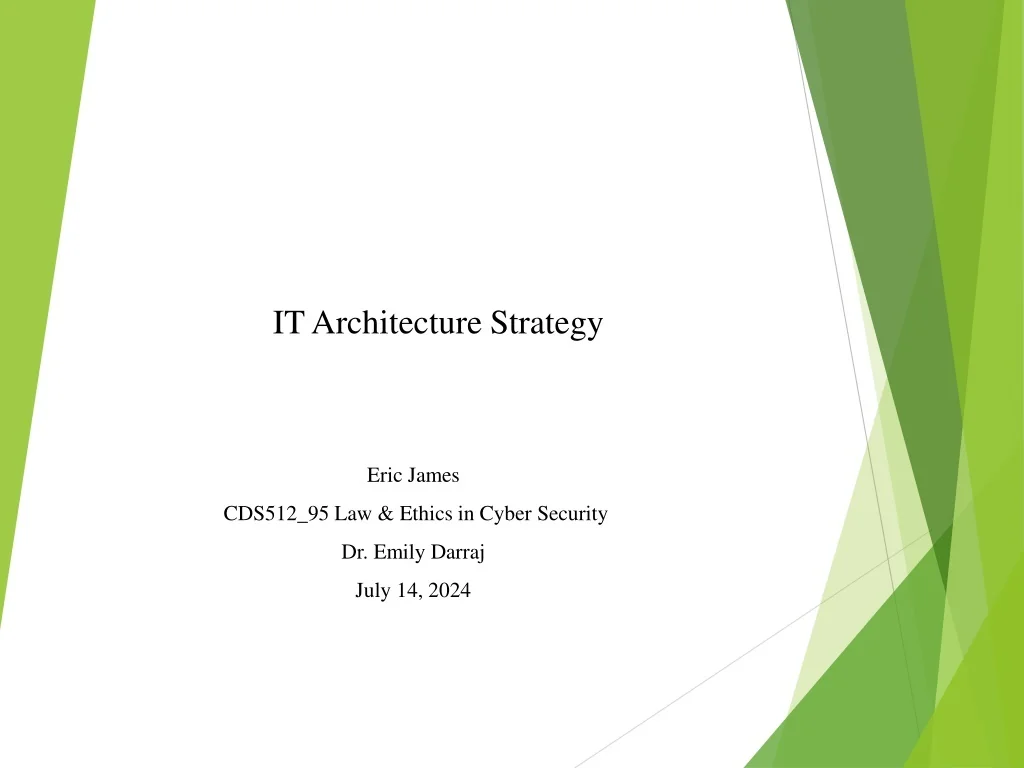 IT Architecture Strategy

Eric James
CDS512_95 Law & Ethics in Cyber Security
Dr. Emily Darraj
July 14, 2024